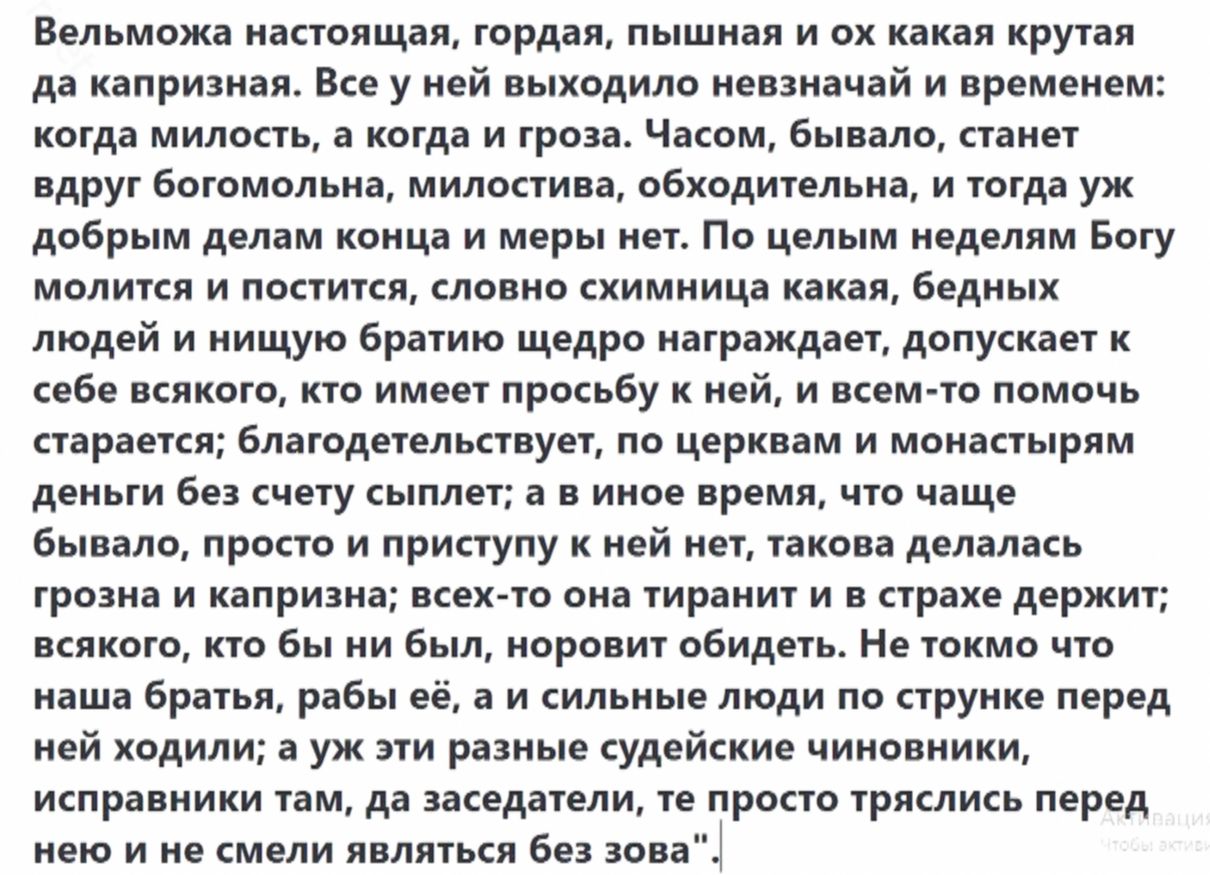 Вельможа настоящая, гордая, пышная и ох какая крутая да капризная. Все у ней выходило невзначай и временем: когда милость, а когда и гроза. Часом, бывало, станет вдруг богомольна, милостива, обходительна, и тогда уж добрым делам конца и меры нет. По целым неделям Богу молится и постится, словно схимница какая, бедных людей и нищую братию щедро награждает, допускает к себе всякого, кто имеет просьбу к ней, и всем-то помочь старается; благодетельствует, по церквам и монастырям деньги без счету сыплет; а в иное время, что чаще бывало, просто и приступу к ней нет, такова делалась грозна и капризна; всех-то она тиранит и в страхе держит; всякого, кто бы ни был, норовит обидеть. Не токмо что наша братья, рабы её, а и сильные люди по струнке перед ней ходили; а уж эти разные судейские чиновники, исправники там, да заседатели, те просто тряслись перед нею и не смели являться без зова".

Активация
Чтобы активи